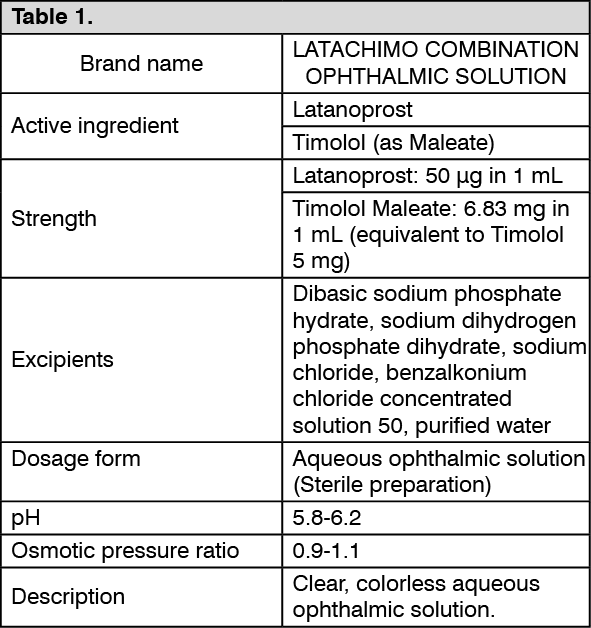 Table 1.

| Brand name | LATACHIMO COMBINATION OPHTHALMIC SOLUTION |
|---|---|
| Active ingredient | Latanoprost |
| | Timolol (as Maleate) |
| Strength | Latanoprost: 50 μg in 1 mL |
| | Timolol Maleate: 6.83 mg in 1 mL (equivalent to Timolol 5 mg) |
| Excipients | Dibasic sodium phosphate hydrate, sodium dihydrogen phosphate dihydrate, sodium chloride, benzalkonium chloride concentrated solution 50, purified water |
| Dosage form | Aqueous ophthalmic solution (Sterile preparation) |
| pH | 5.8-6.2 |
| Osmotic pressure ratio | 0.9-1.1 |
| Description | Clear, colorless aqueous ophthalmic solution. |